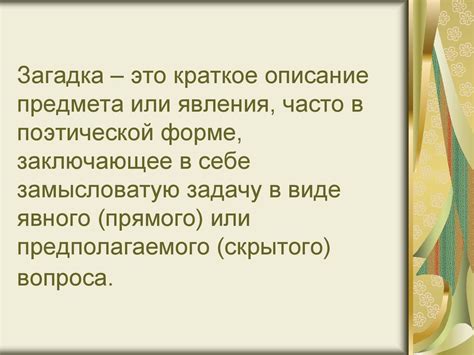 Загадка – это краткое описание предмета или явления, часто в поэтической форме, заключающее в себе замысловатую задачу в виде явного (прямого) или предполагаемого (скрытого) вопроса.